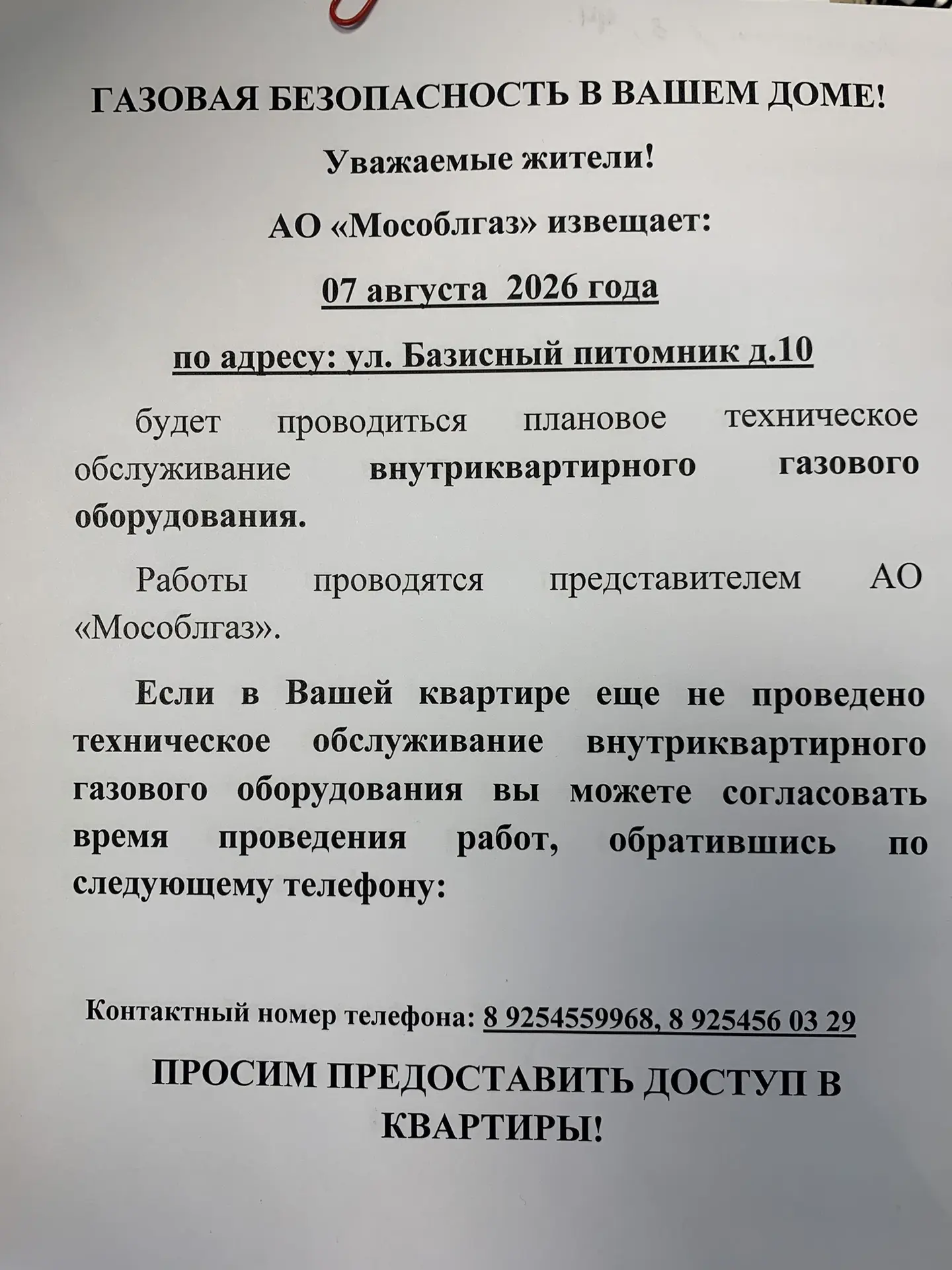 ГАЗОВАЯ БЕЗОПАСНОСТЬ В ВАШЕМ ДОМЕ!

Уважаемые жители!

АО «Мособлгаз» извещает:

07 августа 2026 года

по адресу: ул. Базисный питомник д.10

будет проводиться плановое техническое обслуживание внутриквартирного газового оборудования.

Работы проводятся представителем АО «Мособлгаз».

Если в Вашей квартире еще не проведено техническое обслуживание внутриквартирного газового оборудования вы можете согласовать время проведения работ, обратившись по следующему телефону:

Контактный номер телефона: 8 9254559968, 8 925456 03 29

ПРОСИМ ПРЕДОСТАВИТЬ ДОСТУП В КВАРТИРЫ!